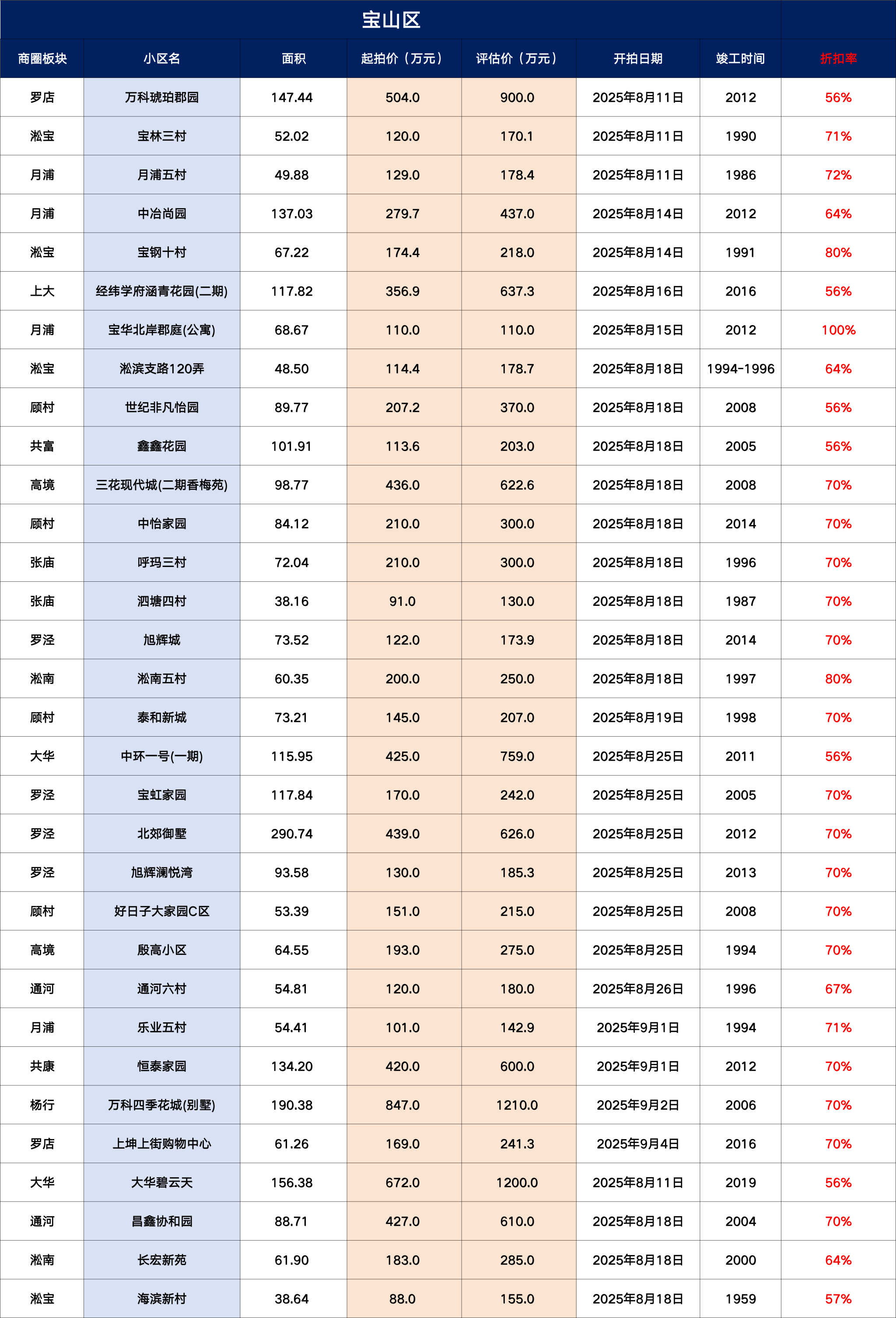 宝山区

| 商圈板块 | 小区名 | 面积 | 起拍价（万元） | 评估价（万元） | 开拍日期 | 竣工时间 | 折扣率 |
|---|---|---|---|---|---|---|---|
| 罗店 | 万科琥珀郡园 | 147.44 | 504.0 | 900.0 | 2025年8月11日 | 2012 | 56% |
| 淞宝 | 宝林三村 | 52.02 | 120.0 | 170.1 | 2025年8月11日 | 1990 | 71% |
| 月浦 | 月浦五村 | 49.88 | 129.0 | 178.4 | 2025年8月11日 | 1986 | 72% |
| 月浦 | 中冶尚园 | 137.03 | 279.7 | 437.0 | 2025年8月14日 | 2012 | 64% |
| 淞宝 | 宝钢十村 | 67.22 | 174.4 | 218.0 | 2025年8月14日 | 1991 | 80% |
| 上大 | 经纬学府涵青花园(二期) | 117.82 | 356.9 | 637.3 | 2025年8月16日 | 2016 | 56% |
| 月浦 | 宝华北岸郡庭(公寓) | 68.67 | 110.0 | 110.0 | 2025年8月15日 | 2012 | 100% |
| 淞宝 | 淞滨支路120弄 | 48.50 | 114.4 | 178.7 | 2025年8月18日 | 1994-1996 | 64% |
| 顾村 | 世纪非凡怡园 | 89.77 | 207.2 | 370.0 | 2025年8月18日 | 2008 | 56% |
| 共富 | 鑫鑫花园 | 101.91 | 113.6 | 203.0 | 2025年8月18日 | 2005 | 56% |
| 高境 | 三花现代城(二期香梅苑) | 98.77 | 436.0 | 622.6 | 2025年8月18日 | 2008 | 70% |
| 顾村 | 中怡家园 | 84.12 | 210.0 | 300.0 | 2025年8月18日 | 2014 | 70% |
| 张庙 | 呼玛三村 | 72.04 | 210.0 | 300.0 | 2025年8月18日 | 1996 | 70% |
| 张庙 | 泗塘四村 | 38.16 | 91.0 | 130.0 | 2025年8月18日 | 1987 | 70% |
| 罗泾 | 旭辉城 | 73.52 | 122.0 | 173.9 | 2025年8月18日 | 2014 | 70% |
| 淞南 | 淞南五村 | 60.35 | 200.0 | 250.0 | 2025年8月18日 | 1997 | 80% |
| 顾村 | 泰和新城 | 73.21 | 145.0 | 207.0 | 2025年8月19日 | 1998 | 70% |
| 大华 | 中环一号(一期) | 115.95 | 425.0 | 759.0 | 2025年8月25日 | 2011 | 56% |
| 罗泾 | 宝虹家园 | 117.84 | 170.0 | 242.0 | 2025年8月25日 | 2005 | 70% |
| 罗泾 | 北郊御墅 | 290.74 | 439.0 | 626.0 | 2025年8月25日 | 2012 | 70% |
| 罗泾 | 旭辉澜悦湾 | 93.58 | 130.0 | 185.3 | 2025年8月25日 | 2013 | 70% |
| 顾村 | 好日子大家园C区 | 53.39 | 151.0 | 215.0 | 2025年8月25日 | 2008 | 70% |
| 高境 | 殷高小区 | 64.55 | 193.0 | 275.0 | 2025年8月25日 | 1994 | 70% |
| 通河 | 通河六村 | 54.81 | 120.0 | 180.0 | 2025年8月26日 | 1996 | 67% |
| 月浦 | 乐业五村 | 54.41 | 101.0 | 142.9 | 2025年9月1日 | 1994 | 71% |
| 共康 | 恒泰家园 | 134.20 | 420.0 | 600.0 | 2025年9月1日 | 2012 | 70% |
| 杨行 | 万科四季花城(别墅) | 190.38 | 847.0 | 1210.0 | 2025年9月2日 | 2006 | 70% |
| 罗店 | 上坤上街购物中心 | 61.26 | 169.0 | 241.3 | 2025年9月4日 | 2016 | 70% |
| 大华 | 大华碧云天 | 156.38 | 672.0 | 1200.0 | 2025年8月11日 | 2019 | 56% |
| 通河 | 昌鑫协和园 | 88.71 | 427.0 | 610.0 | 2025年8月18日 | 2004 | 70% |
| 淞南 | 长宏新苑 | 61.90 | 183.0 | 285.0 | 2025年8月18日 | 2000 | 64% |
| 淞宝 | 海滨新村 | 38.64 | 88.0 | 155.0 | 2025年8月18日 | 1959 | 57% |